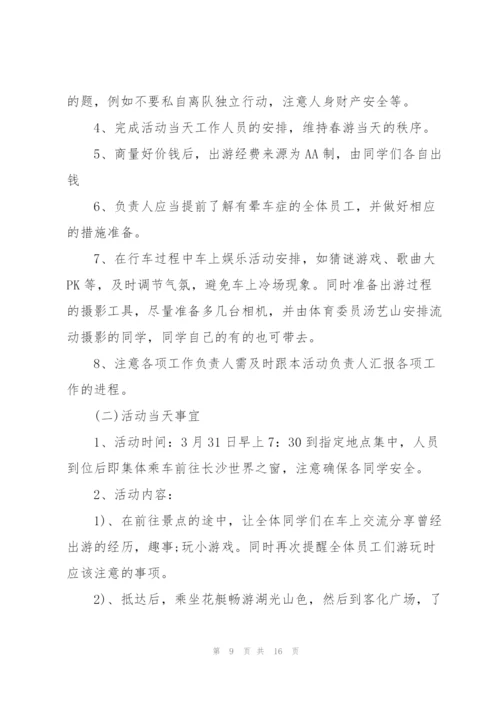 的题，例如不要私自离队独立行动，注意人身财产安全等。

4、完成活动当天工作人员的安排，维持春游当天的秩序。

5、商量好价钱后，出游经费来源为AA制，由同学们各自出钱

6、负责人应当提前了解有晕车症的全体员工，并做好相应的措施准备。

7、在行车过程中车上娱乐活动安排，如猜谜游戏、歌曲大PK等，及时调节气氛，避免车上冷场现象。同时准备出游过程的摄影工具，尽量准备多几台相机，并由体育委员汤艺山安排流动摄影的同学，同学自己的有的也可带去。

8、注意各项工作负责人需及时跟本活动负责人汇报各项工作的进程。

(二)活动当天事宜

1、活动时间：3月31日早上7：30到指定地点集中，人员到位后即集体乘车前往长沙世界之窗，注意确保各同学安全。

2、活动内容：

1)、在前往景点的途中，让全体同学们在车上交流分享曾经出游的经历，趣事;玩小游戏。同时再次提醒全体员工们游玩时应该注意的事项。

2)、抵达后，乘坐花艇畅游湖光山色，然后到客化广场，了

第 9 页 共 16 页